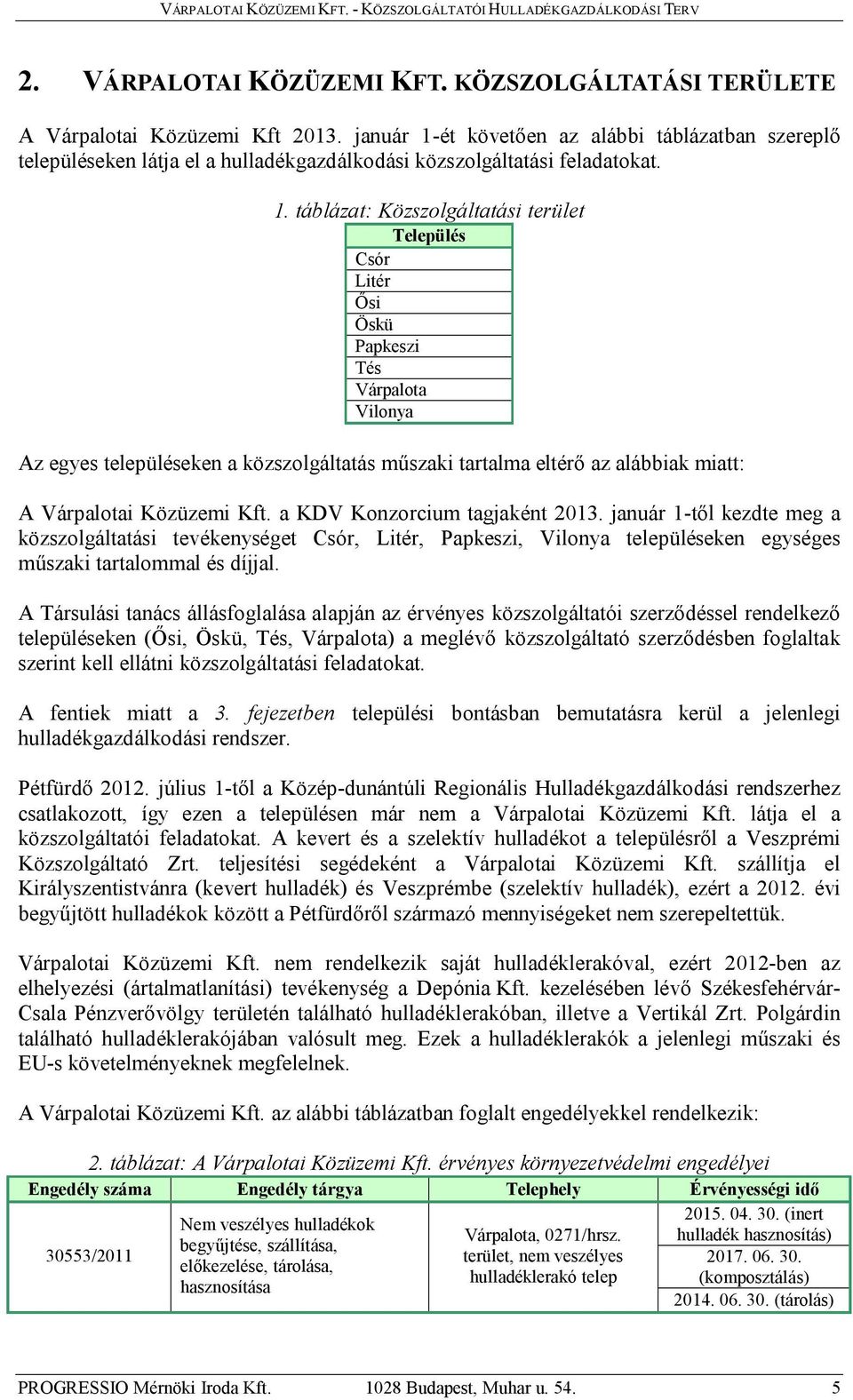 VÁRPALOTAI KÖZÜZEMI KFT. - KÖZSZOLGÁLTATÓI HULLADÉKGAZDÁLKODÁSI TERV

2. VÁRPALOTAI KÖZÜZEMI KFT. KÖZSZOLGÁLTATÁSI TERÜLETE

A Várpalotai Közüzemi Kft 2013. január 1-ét követően az alábbi táblázatban szereplő településeken látja el a hulladékgazdálkodási közszolgáltatási feladatokat.

1. táblázat: Közszolgáltatási terület

| Település |
|---|
| Csór |
| Litér |
| Ősi |
| Öskü |
| Papkeszi |
| Tés |
| Várpalota |
| Vilonya |

Az egyes településeken a közszolgáltatás műszaki tartalma eltérő az alábbiak miatt:

A Várpalotai Közüzemi Kft. a KDV Konzorcium tagjaként 2013. január 1-től kezdte meg a közszolgáltatási tevékenységet Csór, Litér, Papkeszi, Vilonya településeken egységes műszaki tartalommal és díjjal.

A Társulási tanács állásfoglalása alapján az érvényes közszolgáltatói szerződéssel rendelkező településeken (Ősi, Öskü, Tés, Várpalota) a meglévő közszolgáltató szerződésben foglaltak szerint kell ellátni közszolgáltatási feladatokat.

A fentiek miatt a 3. fejezetben települési bontásban bemutatásra kerül a jelenlegi hulladékgazdálkodási rendszer.

Pétfürdő 2012. július 1-től a Közép-dunántúli Regionális Hulladékgazdálkodási rendszerhez csatlakozott, így ezen a településen már nem a Várpalotai Közüzemi Kft. látja el a közszolgáltatói feladatokat. A kevert és a szelektív hulladékot a településről a Veszprémi Közszolgáltató Zrt. teljesítési segédeként a Várpalotai Közüzemi Kft. szállítja el Királyszentistvánra (kevert hulladék) és Veszprémbe (szelektív hulladék), ezért a 2012. évi begyűjtött hulladékok között a Pétfürdőről származó mennyiségeket nem szerepeltettük.

Várpalotai Közüzemi Kft. nem rendelkezik saját hulladéklerakóval, ezért 2012-ben az elhelyezési (ártalmatlanítási) tevékenység a Depónia Kft. kezelésében lévő Székesfehérvár-Csala Pénzverővölgy területén található hulladéklerakóban, illetve a Vertikál Zrt. Polgárdin található hulladéklerakójában valósult meg. Ezek a hulladéklerakók a jelenlegi műszaki és EU-s követelményeknek megfelelnek.

A Várpalotai Közüzemi Kft. az alábbi táblázatban foglalt engedélyekkel rendelkezik:

2. táblázat: A Várpalotai Közüzemi Kft. érvényes környezetvédelmi engedélyei

| Engedély száma | Engedély tárgya | Telephely | Érvényességi idő |
|---|---|---|---|
| 30553/2011 | Nem veszélyes hulladékok begyűjtése, szállítása, előkezelése, tárolása, hasznosítása | Várpalota, 0271/hrsz. terület, nem veszélyes hulladéklerakó telep | 2015. 04. 30. (inert hulladék hasznosítás) |
| | | | 2017. 06. 30. (komposztálás) |
| | | | 2014. 06. 30. (tárolás) |

PROGRESSIO Mérnöki Iroda Kft. 1028 Budapest, Muhar u. 54. 5